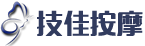 技佳按摩